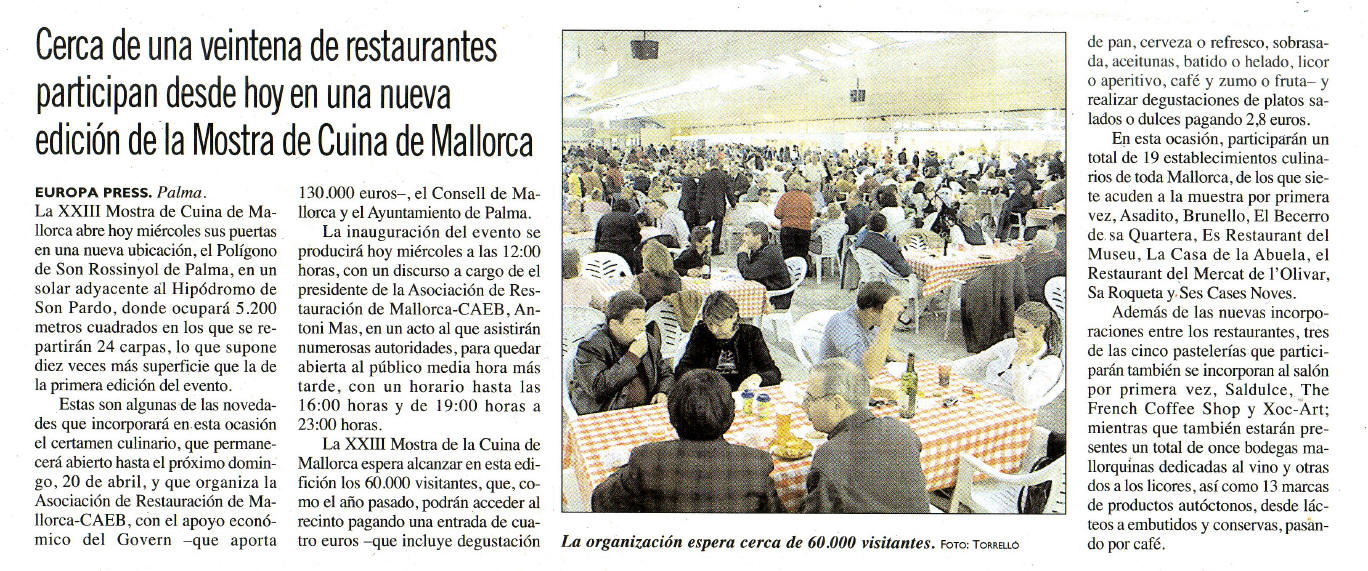 Cerca de una veintena de restaurantes participan desde hoy en una nueva edición de la Mostra de Cuina de Mallorca

EUROPA PRESS. Palma.
La XXIII Mostra de Cuina de Mallorca abre hoy miércoles sus puertas en una nueva ubicación, el Polígono de Son Rossinyol de Palma, en un solar adyacente al Hipódromo de Son Pardo, donde ocupará 5.200 metros cuadrados en los que se repartirán 24 carpas, lo que supone diez veces más superficie que la de la primera edición del evento.

Estas son algunas de las novedades que incorporará en esta ocasión el certamen culinario, que permanecerá abierto hasta el próximo domingo, 20 de abril, y que organiza la Asociación de Restauración de Mallorca-CAEB, con el apoyo económico del Govern –que aporta 130.000 euros–, el Consell de Mallorca y el Ayuntamiento de Palma.

La inauguración del evento se producirá hoy miércoles a las 12:00 horas, con un discurso a cargo de el presidente de la Asociación de Restauración de Mallorca-CAEB, Antoni Mas, en un acto al que asistirán numerosas autoridades, para quedar abierta al público media hora más tarde, con un horario hasta las 16:00 horas y de 19:00 horas a 23:00 horas.

La XXIII Mostra de la Cuina de Mallorca espera alcanzar en esta edición los 60.000 visitantes, que, como el año pasado, podrán acceder al recinto pagando una entrada de cuatro euros –que incluye degustación de pan, cerveza o refresco, sobrasada, aceitunas, batido o helado, licor o aperitivo, café y zumo o fruta– y realizar degustaciones de platos salados o dulces pagando 2,8 euros.

En esta ocasión, participarán un total de 19 establecimientos culinarios de toda Mallorca, de los que siete acuden a la muestra por primera vez, Asadito, Brunello, El Becerro de sa Quartera, Es Restaurant del Museu, La Casa de la Abuela, el Restaurant del Mercat de l'Olivar, Sa Roqueta y Ses Cases Noves.

Además de las nuevas incorporaciones entre los restaurantes, tres de las cinco pastelerías que participarán también se incorporan al salón por primera vez, Saldulce, The French Coffee Shop y Xoc-Art; mientras que también estarán presentes un total de once bodegas mallorquinas dedicadas al vino y otras dos a los licores, así como 13 marcas de productos autóctonos, desde lácteos a embutidos y conservas, pasando por café.

La organización espera cerca de 60.000 visitantes. FOTO: TORRELLÓ